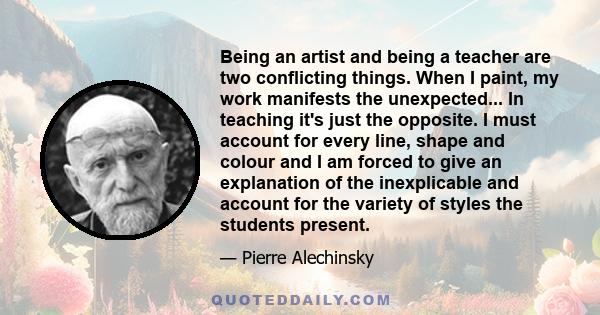 Being an artist and being a teacher are two conflicting things. When I paint, my work manifests the unexpected... In teaching it's just the opposite. I must account for every line, shape and colour and I am forced to give an explanation of the inexplicable and account for the variety of styles the students present.

— Pierre Alechinsky

QUOTEDDAILY.COM